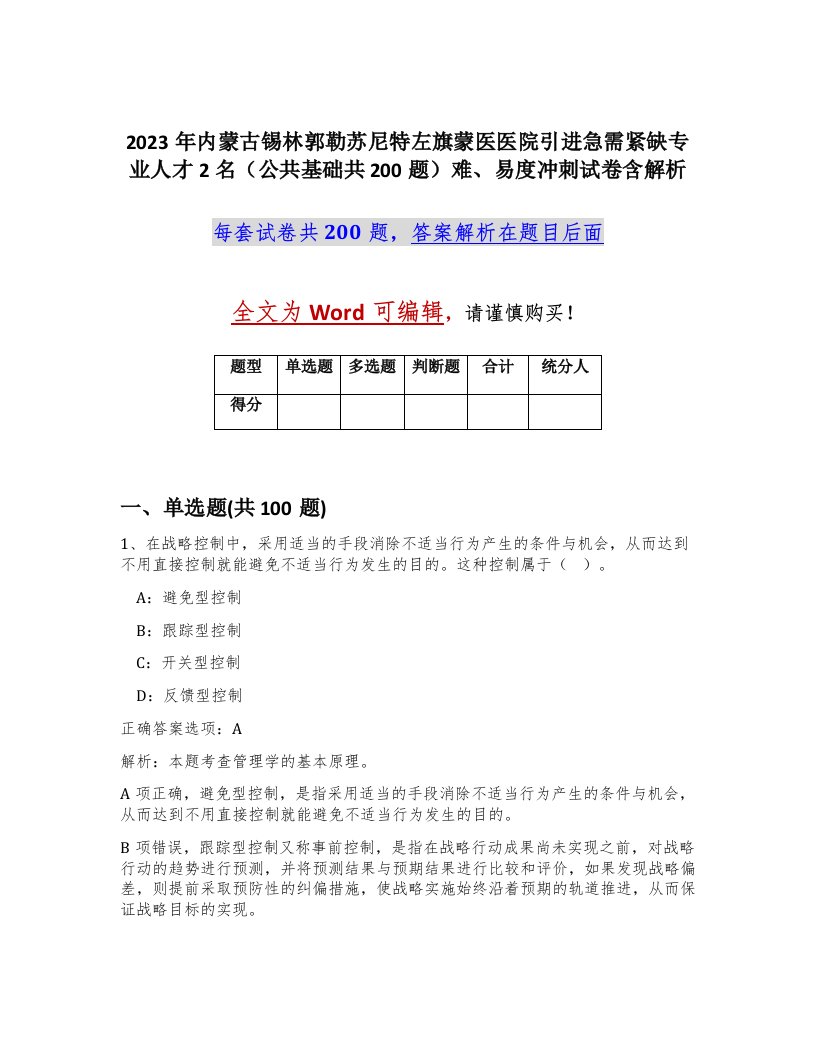 2023 年内蒙古锡林郭勒苏尼特左旗蒙医医院引进急需紧缺专业人才 2 名（公共基础共 200 题）难、易度冲刺试卷含解析

每套试卷共 200 题，答案解析在题目后面

全文为 Word 可编辑，请谨慎购买！

| 题型 | 单选题 | 多选题 | 判断题 | 合计 | 统分人 |
|---|---|---|---|---|---|
| 得分 | | | | | |

一、单选题(共 100 题)

1、在战略控制中，采用适当的手段消除不适当行为产生的条件与机会，从而达到不用直接控制就能避免不适当行为发生的目的。这种控制属于（ ）。

A：避免型控制

B：跟踪型控制

C：开关型控制

D：反馈型控制

正确答案选项：A

解析：本题考查管理学的基本原理。

A 项正确，避免型控制，是指采用适当的手段消除不适当行为产生的条件与机会，从而达到不用直接控制就能避免不适当行为发生的目的。

B 项错误，跟踪型控制又称事前控制，是指在战略行动成果尚未实现之前，对战略行动的趋势进行预测，并将预测结果与预期结果进行比较和评价，如果发现战略偏差，则提前采取预防性的纠偏措施，使战略实施始终沿着预期的轨道推进，从而保证战略目标的实现。